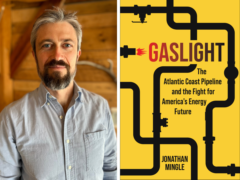 GASLIGHT

The Atlantic Coast Pipeline and the Fight for America's Energy Future

JONATHAN MINGLE